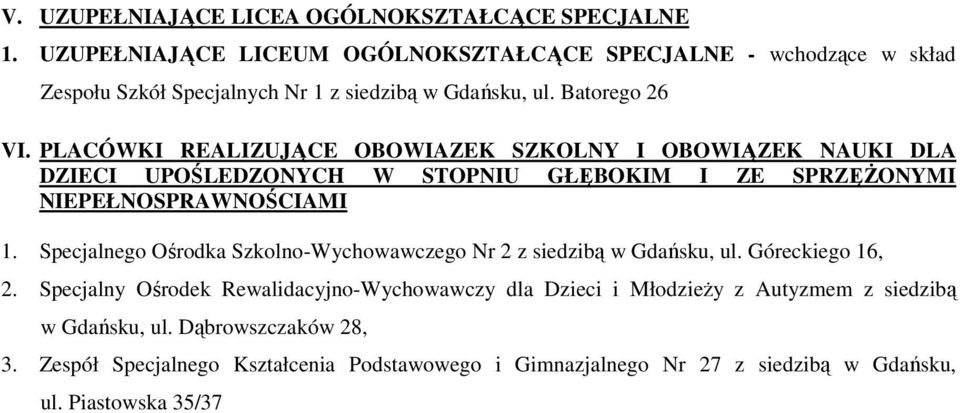 V. UZUPEŁNIAJĄCE LICEA OGÓLNOKSZTAŁCĄCE SPECJALNE

1. UZUPEŁNIAJĄCE LICEUM OGÓLNOKSZTAŁCĄCE SPECJALNE - wchodzące w skład Zespołu Szkół Specjalnych Nr 1 z siedzibą w Gdańsku, ul. Batorego 26

VI. PLACÓWKI REALIZUJĄCE OBOWIAZEK SZKOLNY I OBOWIĄZEK NAUKI DLA DZIECI UPOŚLEDZONYCH W STOPNIU GŁĘBOKIM I ZE SPRZĘŻONYMI NIEPEŁNOSPRAWNOŚCIAMI

1. Specjalnego Ośrodka Szkolno-Wychowawczego Nr 2 z siedzibą w Gdańsku, ul. Góreckiego 16,

2. Specjalny Ośrodek Rewalidacyjno-Wychowawczy dla Dzieci i Młodzieży z Autyzmem z siedzibą w Gdańsku, ul. Dąbrowszczaków 28,

3. Zespół Specjalnego Kształcenia Podstawowego i Gimnazjalnego Nr 27 z siedzibą w Gdańsku, ul. Piastowska 35/37